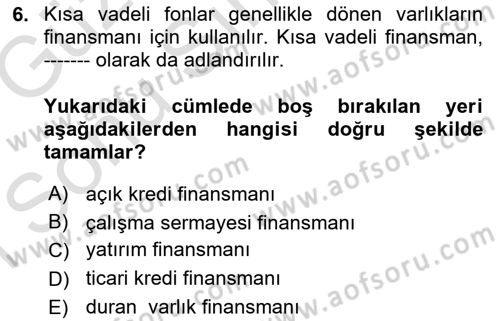 6. Kısa vadeli fonlar genellikle dönen varlıkların finansmanı için kullanılır. Kısa vadeli finansman, ------- olarak da adlandırılır.

Yukarıdaki cümlede boş bırakılan yeri aşağıdakilerden hangisi doğru şekilde tamamlar?

A) açık kredi finansmanı
B) çalışma sermayesi finansmanı
C) yatırım finansmanı
D) ticari kredi finansmanı
E) duran varlık finansmanı

www.aofsoru.com
www.aofsoru.com
www.aofsoru.com
www.aofsoru.com
www.aofsoru.com
www.aofsoru.com